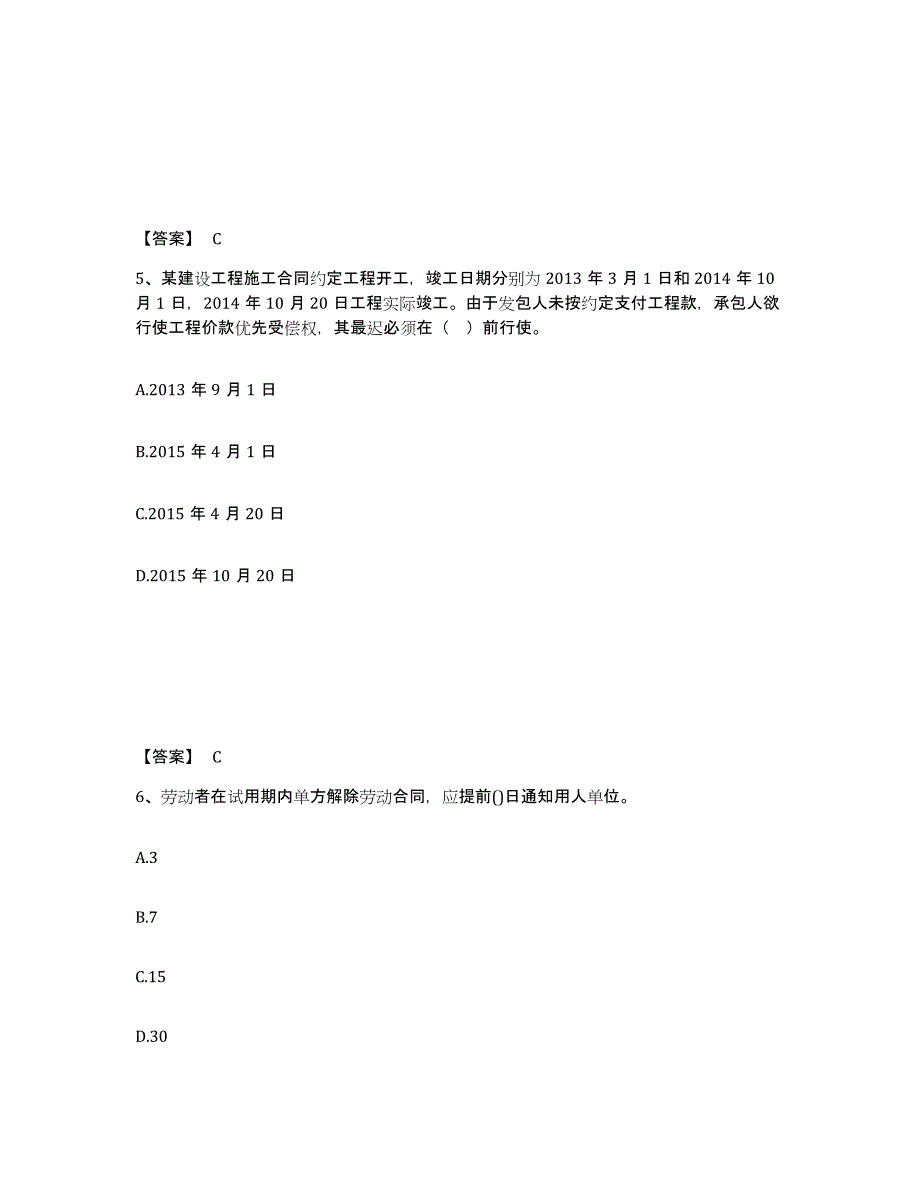 【答案】 C

5、某建设工程施工合同约定工程开工，竣工日期分别为 2013 年 3 月 1 日和 2014 年 10 月 1 日，2014 年 10 月 20 日工程实际竣工。由于发包人未按约定支付工程款，承包人欲行使工程价款优先受偿权，其最迟必须在（ ）前行使。

A.2013 年 9 月 1 日

B.2015 年 4 月 1 日

C.2015 年 4 月 20 日

D.2015 年 10 月 20 日

【答案】 C

6、劳动者在试用期内单方解除劳动合同，应提前()日通知用人单位。

A.3

B.7

C.15

D.30